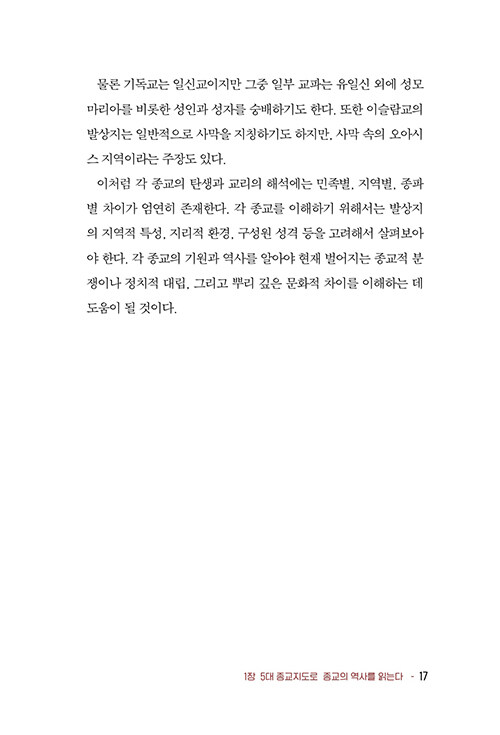 물론 기독교는 일신교이지만 그중 일부 교파는 유일신 외에 성모 마리아를 비롯한 성인과 성자를 숭배하기도 한다. 또한 이슬람교의 발상지는 일반적으로 사막을 지칭하기도 하지만, 사막 속의 오아시스 지역이라는 주장도 있다.

이처럼 각 종교의 탄생과 교리의 해석에는 민족별, 지역별, 종파별 차이가 엄연히 존재한다. 각 종교를 이해하기 위해서는 발상지의 지역적 특성, 지리적 환경, 구성원 성격 등을 고려해서 살펴보아야 한다. 각 종교의 기원과 역사를 알아야 현재 벌어지는 종교적 분쟁이나 정치적 대립, 그리고 뿌리 깊은 문화적 차이를 이해하는 데 도움이 될 것이다.

1장 5대 종교지도로 종교의 역사를 읽는다 - 17